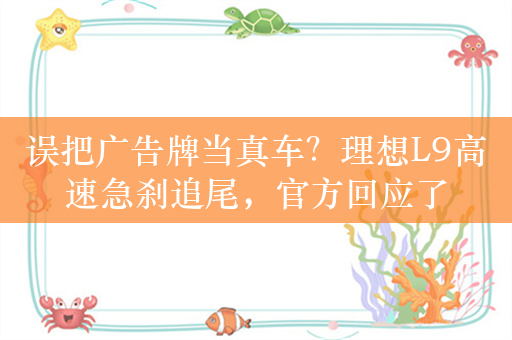 误把广告牌当真车？理想L9高速急刹追尾，官方回应了